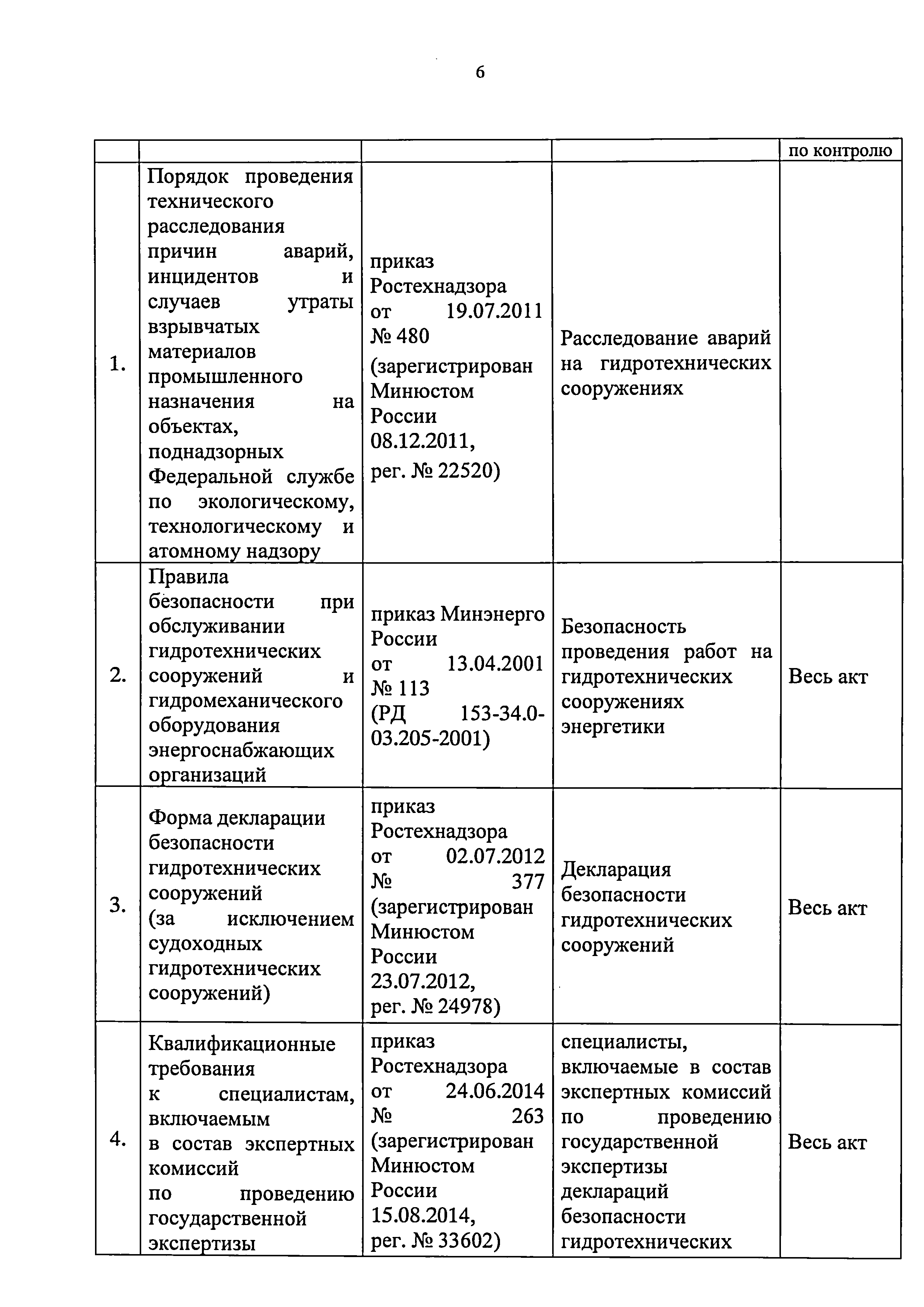 6

| | | | | по контролю |
|---|---|---|---|---|
| 1. | Порядок проведения технического расследования причин аварий, инцидентов и случаев утраты взрывчатых материалов промышленного назначения на объектах, поднадзорных Федеральной службе по экологическому, технологическому и атомному надзору | приказ Ростехнадзора от 19.07.2011 № 480 (зарегистрирован Минюстом России 08.12.2011, рег. № 22520) | Расследование аварий на гидротехнических сооружениях | |
| 2. | Правила безопасности при обслуживании гидротехнических сооружений и гидромеханического оборудования энергоснабжающих организаций | приказ Минэнерго России от 13.04.2001 № 113 (РД 153-34.0-03.205-2001) | Безопасность проведения работ на гидротехнических сооружениях энергетики | Весь акт |
| 3. | Форма декларации безопасности гидротехнических сооружений (за исключением судоходных гидротехнических сооружений) | приказ Ростехнадзора от 02.07.2012 № 377 (зарегистрирован Минюстом России 23.07.2012, рег. № 24978) | Декларация безопасности гидротехнических сооружений | Весь акт |
| 4. | Квалификационные требования к специалистам, включаемым в состав экспертных комиссий по проведению государственной экспертизы | приказ Ростехнадзора от 24.06.2014 № 263 (зарегистрирован Минюстом России 15.08.2014, рег. № 33602) | специалисты, включаемые в состав экспертных комиссий по проведению государственной экспертизы деклараций безопасности гидротехнических | Весь акт |